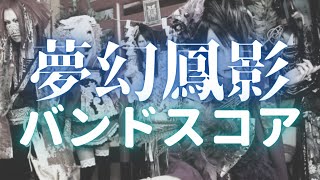 夢幻鳳影
バンドスコア